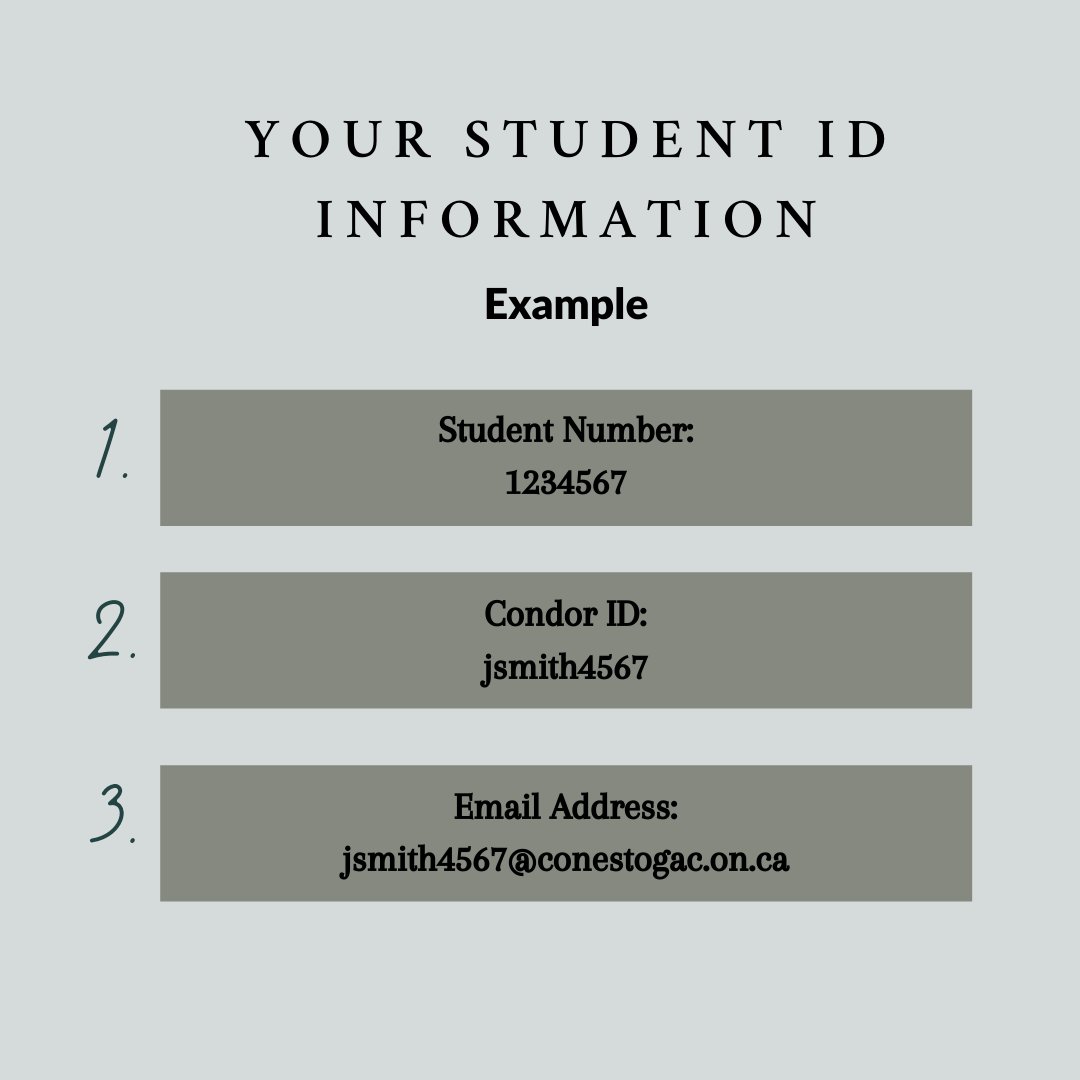 YOUR STUDENT ID INFORMATION

Example

1.
Student Number:
1234567

2.
Condor ID:
jsmith4567

3.
Email Address:
jsmith4567@conestogac.on.ca